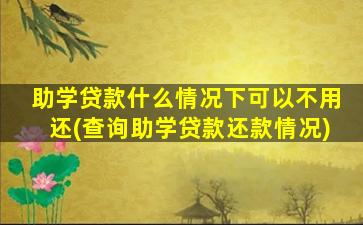 助学贷款什么情况下可以不用还(查询助学贷款还款情况)